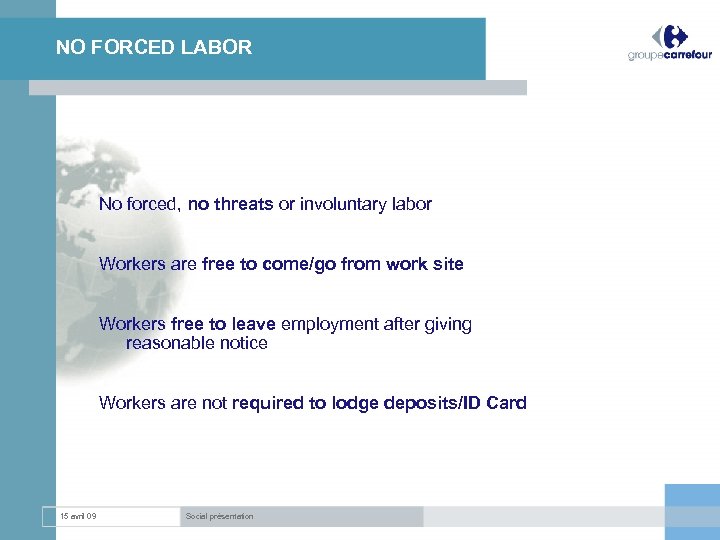 NO FORCED LABOR

groupecarrefour

No forced, no threats or involuntary labor

Workers are free to come/go from work site

Workers free to leave employment after giving reasonable notice

Workers are not required to lodge deposits/ID Card

15 avril 09

Social présentation